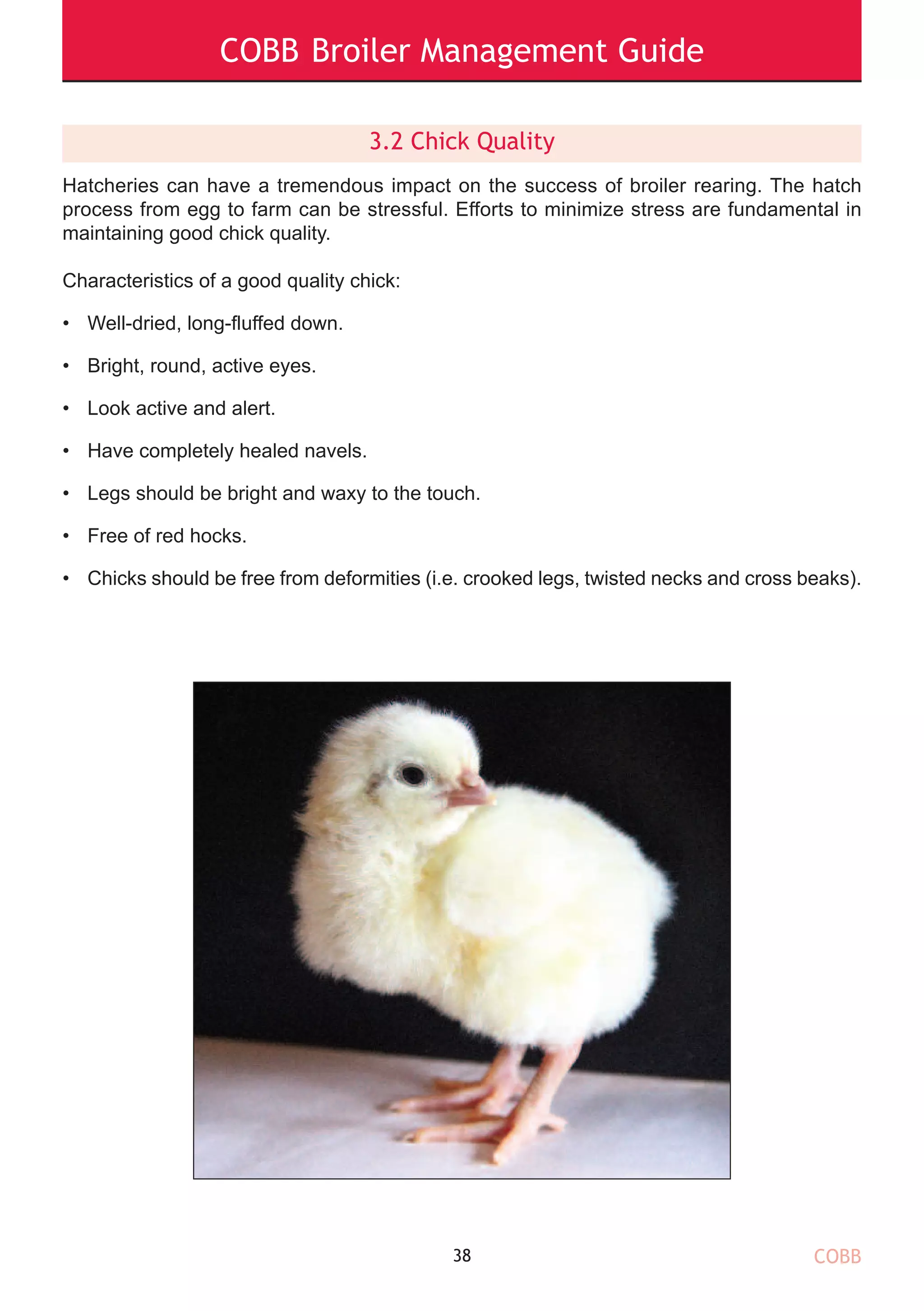 COBB Broiler Management Guide

3.2 Chick Quality

Hatcheries can have a tremendous impact on the success of broiler rearing. The hatch process from egg to farm can be stressful. Efforts to minimize stress are fundamental in maintaining good chick quality.

Characteristics of a good quality chick:

• Well-dried, long-fluffed down.

• Bright, round, active eyes.

• Look active and alert.

• Have completely healed navels.

• Legs should be bright and waxy to the touch.

• Free of red hocks.

• Chicks should be free from deformities (i.e. crooked legs, twisted necks and cross beaks).

38

COBB